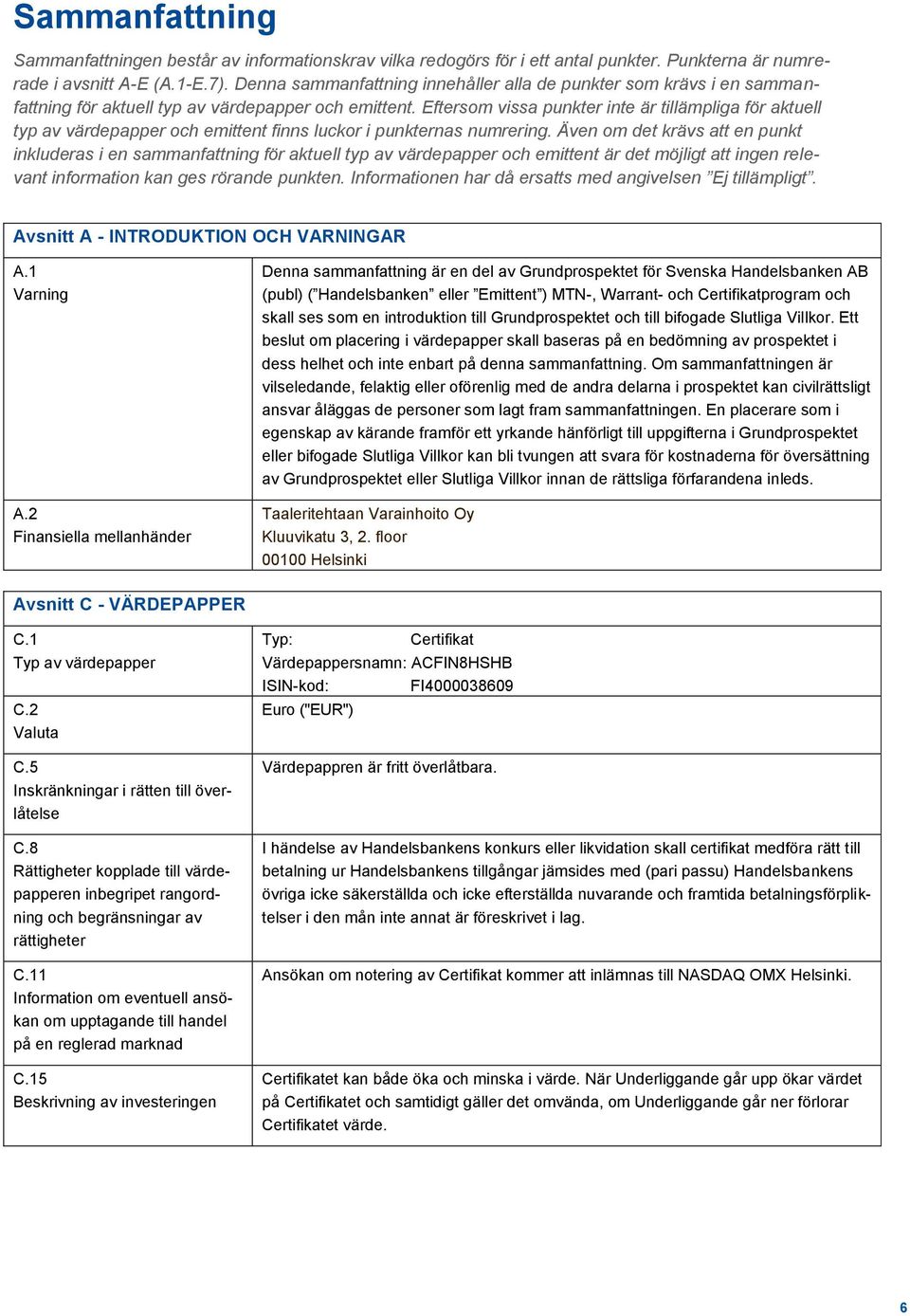 Sammanfattning

Sammanfattningen består av informationskrav vilka redogörs för i ett antal punkter. Punkterna är numrerade i avsnitt A-E (A.1-E.7). Denna sammanfattning innehåller alla de punkter som krävs i en sammanfattning för aktuell typ av värdepapper och emittent. Eftersom vissa punkter inte är tillämpliga för aktuell typ av värdepapper och emittent finns luckor i punkternas numrering. Även om det krävs att en punkt inkluderas i en sammanfattning för aktuell typ av värdepapper och emittent är det möjligt att ingen relevant information kan ges rörande punkten. Informationen har då ersatts med angivelsen ”Ej tillämpligt”.

Avsnitt A - INTRODUKTION OCH VARNINGAR

| | |
|---|---|
| A.1 Varning | Denna sammanfattning är en del av Grundprospektet för Svenska Handelsbanken AB (publ) (”Handelsbanken” eller ”Emittent”) MTN-, Warrant- och Certifikatprogram och skall ses som en introduktion till Grundprospektet och till bifogade Slutliga Villkor. Ett beslut om placering i värdepapper skall baseras på en bedömning av prospektet i dess helhet och inte enbart på denna sammanfattning. Om sammanfattningen är vilseledande, felaktig eller oförenlig med de andra delarna i prospektet kan civilrättsligt ansvar åläggas de personer som lagt fram sammanfattningen. En placerare som i egenskap av kärande framför ett yrkande hänförligt till uppgifterna i Grundprospektet eller bifogade Slutliga Villkor kan bli tvungen att svara för kostnaderna för översättning av Grundprospektet eller Slutliga Villkor innan de rättsliga förfarandena inleds. |
| A.2 Finansiella mellanhänder | Taaleritehtaan Varainhoito Oy Kluuvikatu 3, 2. floor 00100 Helsinki |

Avsnitt C - VÄRDEPAPPER

| | |
|---|---|
| C.1 Typ av värdepapper | Typ: Certifikat Värdepappersnamn: ACFIN8HSHB ISIN-kod: FI4000038609 |
| C.2 Valuta | Euro ("EUR") |
| C.5 Inskränkningar i rätten till överlåtelse | Värdepappren är fritt överlåtbara. |
| C.8 Rättigheter kopplade till värdepapperen inbegripet rangordning och begränsningar av rättigheter | I händelse av Handelsbankens konkurs eller likvidation skall certifikat medföra rätt till betalning ur Handelsbankens tillgångar jämsides med (pari passu) Handelsbankens övriga icke säkerställda och icke efterställda nuvarande och framtida betalningsförpliktelser i den mån inte annat är föreskrivet i lag. |
| C.11 Information om eventuell ansökan om upptagande till handel på en reglerad marknad | Ansökan om notering av Certifikat kommer att inlämnas till NASDAQ OMX Helsinki. |
| C.15 Beskrivning av investeringen | Certifikatet kan både öka och minska i värde. När Underliggande går upp ökar värdet på Certifikatet och samtidigt gäller det omvända, om Underliggande går ner förlorar Certifikatet värde. |

6